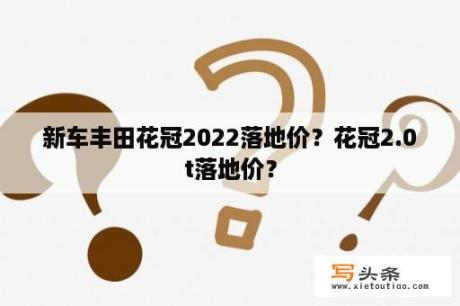 新车丰田花冠2022落地价？花冠2.0t落地价？

写头条
www.xietoutiao.com